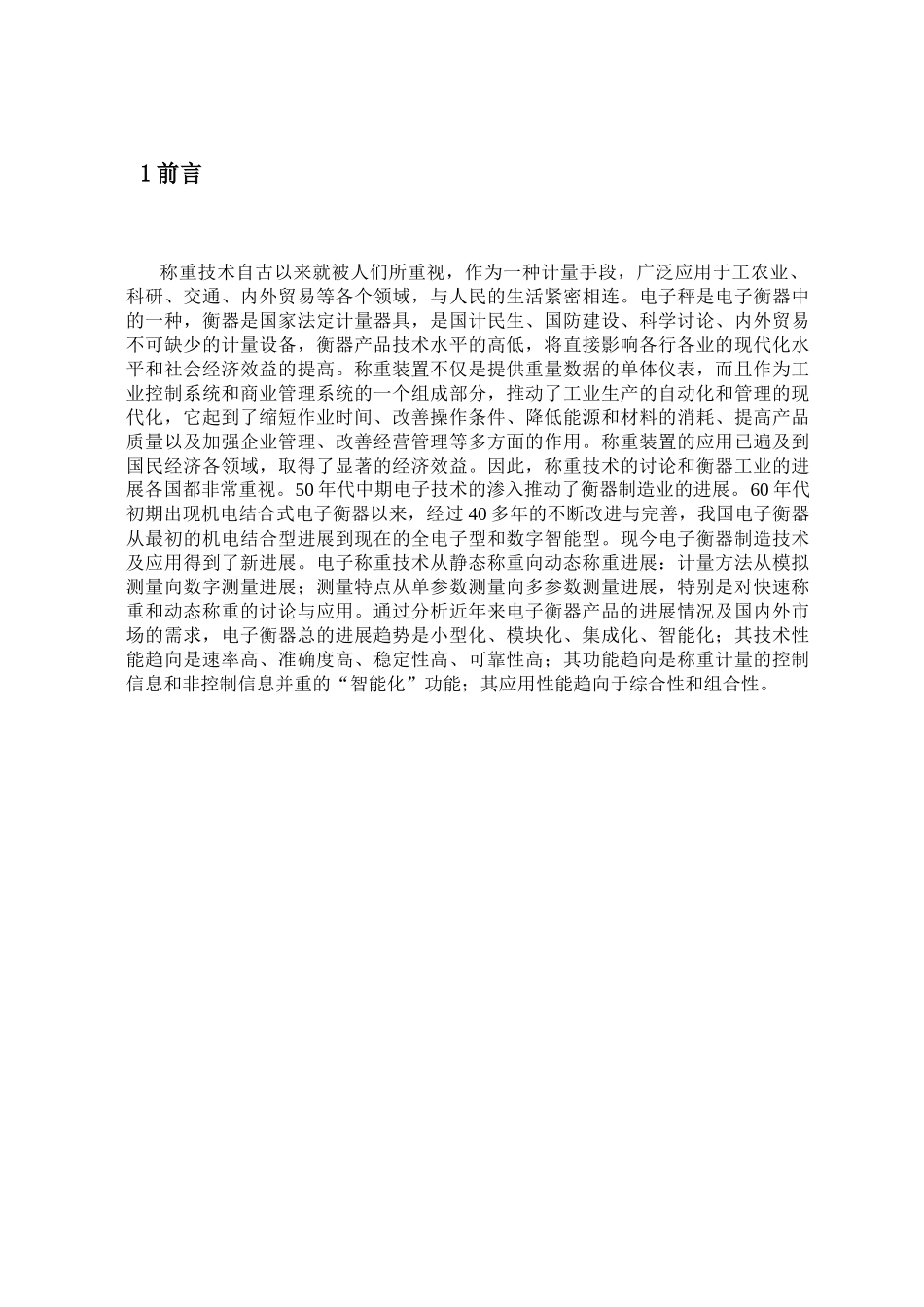 1 前言

称重技术自古以来就被人们所重视，作为一种计量手段，广泛应用于工农业、科研、交通、内外贸易等各个领域，与人民的生活紧密相连。电子秤是电子衡器中的一种，衡器是国家法定计量器具，是国计民生、国防建设、科学讨论、内外贸易不可缺少的计量设备，衡器产品技术水平的高低，将直接影响各行各业的现代化水平和社会经济效益的提高。称重装置不仅是提供重量数据的单体仪表，而且作为工业控制系统和商业管理系统的一个组成部分，推动了工业生产的自动化和管理的现代化，它起到了缩短作业时间、改善操作条件、降低能源和材料的消耗、提高产品质量以及加强企业管理、改善经营管理等多方面的作用。称重装置的应用已遍及到国民经济各领域，取得了显著的经济效益。因此，称重技术的讨论和衡器工业的进展各国都非常重视。50 年代中期电子技术的渗入推动了衡器制造业的进展。60 年代初期出现机电结合式电子衡器以来，经过 40 多年的不断改进与完善，我国电子衡器从最初的机电结合型进展到现在的全电子型和数字智能型。现今电子衡器制造技术及应用得到了新进展。电子称重技术从静态称重向动态称重进展：计量方法从模拟测量向数字测量进展；测量特点从单参数测量向多参数测量进展，特别是对快速称重和动态称重的讨论与应用。通过分析近年来电子衡器产品的进展情况及国内外市场的需求，电子衡器总的进展趋势是小型化、模块化、集成化、智能化；其技术性能趋向是速率高、准确度高、稳定性高、可靠性高；其功能趋向是称重计量的控制信息和非控制信息并重的“智能化”功能；其应用性能趋向于综合性和组合性。